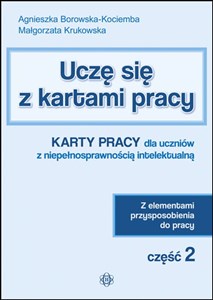 Agnieszka Borowska-Kociemba
Małgorzata Krukowska

Uczę się z kartami pracy

KARTY PRACY dla uczniów z niepełnosprawnością intelektualną

Z elementami przysposobienia do pracy

część 2